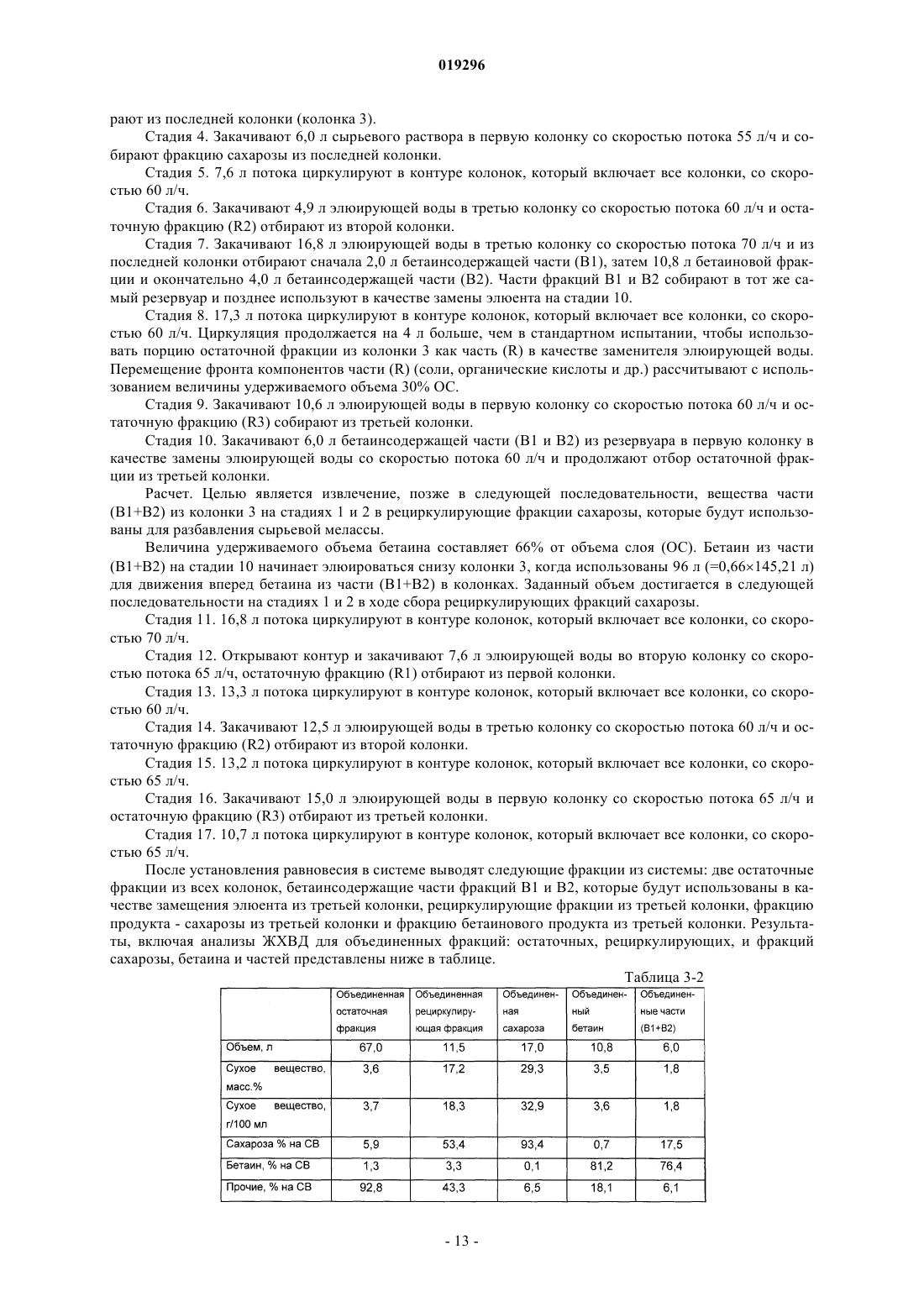 019296

рают из последней колонки (колонка 3).

Стадия 4. Закачивают 6,0 л сырьевого раствора в первую колонку со скоростью потока 55 л/ч и собирают фракцию сахарозы из последней колонки.

Стадия 5. 7,6 л потока циркулируют в контуре колонок, который включает все колонки, со скоростью 60 л/ч.

Стадия 6. Закачивают 4,9 л элюирующей воды в третью колонку со скоростью потока 60 л/ч и остаточную фракцию (R2) отбирают из второй колонки.

Стадия 7. Закачивают 16,8 л элюирующей воды в третью колонку со скоростью потока 70 л/ч и из последней колонки отбирают сначала 2,0 л бетаинсодержащей части (B1), затем 10,8 л бетаиновой фракции и окончательно 4,0 л бетаинсодержащей части (B2). Части фракций B1 и B2 собирают в тот же самый резервуар и позднее используют в качестве замены элюента на стадии 10.

Стадия 8. 17,3 л потока циркулируют в контуре колонок, который включает все колонки, со скоростью 60 л/ч. Циркуляция продолжается на 4 л больше, чем в стандартном испытании, чтобы использовать порцию остаточной фракции из колонки 3 как часть (R) в качестве заменителя элюирующей воды. Перемещение фронта компонентов части (R) (соли, органические кислоты и др.) рассчитывают с использованием величины удерживаемого объема 30% ОС.

Стадия 9. Закачивают 10,6 л элюирующей воды в первую колонку со скоростью потока 60 л/ч и остаточную фракцию (R3) собирают из третьей колонки.

Стадия 10. Закачивают 6,0 л бетаинсодержащей части (B1 и B2) из резервуара в первую колонку в качестве замены элюирующей воды со скоростью потока 60 л/ч и продолжают отбор остаточной фракции из третьей колонки.

Расчет. Целью является извлечение, позже в следующей последовательности, вещества части (B1+B2) из колонки 3 на стадиях 1 и 2 в рециркулирующие фракции сахарозы, которые будут использованы для разбавления сырьевой мелассы.

Величина удерживаемого объема бетаина составляет 66% от объема слоя (ОС). Бетаин из части (B1+B2) на стадии 10 начинает элюироваться снизу колонки 3, когда использованы 96 л (=0,66×145,21 л) для движения вперед бетаина из части (B1+B2) в колонках. Заданный объем достигается в следующей последовательности на стадиях 1 и 2 в ходе сбора рециркулирующих фракций сахарозы.

Стадия 11. 16,8 л потока циркулируют в контуре колонок, который включает все колонки, со скоростью 70 л/ч.

Стадия 12. Открывают контур и закачивают 7,6 л элюирующей воды во вторую колонку со скоростью потока 65 л/ч, остаточную фракцию (R1) отбирают из первой колонки.

Стадия 13. 13,3 л потока циркулируют в контуре колонок, который включает все колонки, со скоростью 60 л/ч.

Стадия 14. Закачивают 12,5 л элюирующей воды в третью колонку со скоростью потока 60 л/ч и остаточную фракцию (R2) отбирают из второй колонки.

Стадия 15. 13,2 л потока циркулируют в контуре колонок, который включает все колонки, со скоростью 65 л/ч.

Стадия 16. Закачивают 15,0 л элюирующей воды в первую колонку со скоростью потока 65 л/ч и остаточную фракцию (R3) отбирают из третьей колонки.

Стадия 17. 10,7 л потока циркулируют в контуре колонок, который включает все колонки, со скоростью 65 л/ч.

После установления равновесия в системе выводят следующие фракции из системы: две остаточные фракции из всех колонок, бетаинсодержащие части фракций B1 и B2, которые будут использованы в качестве замещения элюента из третьей колонки, рециркулирующие фракции из третьей колонки, фракцию продукта - сахарозы из третьей колонки и фракцию бетаинового продукта из третьей колонки. Результаты, включая анализы ЖХВД для объединенных фракций: остаточных, рециркулирующих, и фракций сахарозы, бетаина и частей представлены ниже в таблице.

Таблица 3-2

| | Объединенная остаточная фракция | Объединенная рециркулирующая фракция | Объединенная сахароза | Объединенный бетаин | Объединенные части (B1+B2) |
|---|---|---|---|---|---|
| Объем, л | 67,0 | 11,5 | 17,0 | 10,8 | 6,0 |
| Сухое вещество, масс.% | 3,6 | 17,2 | 29,3 | 3,5 | 1,8 |
| Сухое вещество, г/100 мл | 3,7 | 18,3 | 32,9 | 3,6 | 1,8 |
| Сахароза % на СВ | 5,9 | 53,4 | 93,4 | 0,7 | 17,5 |
| Бетаин, % на СВ | 1,3 | 3,3 | 0,1 | 81,2 | 76,4 |
| Прочие, % на СВ | 92,8 | 43,3 | 6,5 | 18,1 | 6,1 |

- 13 -